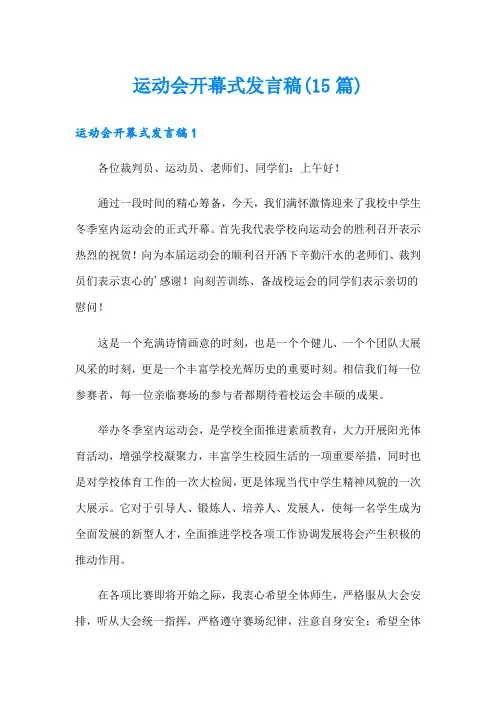 运动会开幕式发言稿(15篇)

运动会开幕式发言稿1

各位裁判员、运动员、老师们、同学们：上午好！

通过一段时间的精心筹备，今天，我们满怀激情迎来了我校中学生冬季室内运动会的正式开幕。首先我代表学校向运动会的胜利召开表示热烈的祝贺！向为本届运动会的顺利召开洒下辛勤汗水的老师们、裁判员们表示衷心的’感谢！向刻苦训练、备战校运会的同学们表示亲切的慰问！

这是一个充满诗情画意的时刻，也是一个个健儿、一个个团队大展风采的时刻，更是一个丰富学校光辉历史的重要时刻。相信我们每一位参赛者，每一位亲临赛场的参与者都期待着校运会丰硕的成果。

举办冬季室内运动会，是学校全面推进素质教育，大力开展阳光体育活动，增强学校凝聚力，丰富学生校园生活的一项重要举措，同时也是对学校体育工作的一次大检阅，更是体现当代中学生精神风貌的一次大展示。它对于引导人、锻炼人、培养人、发展人，使每一名学生成为全面发展的新型人才，全面推进学校各项工作协调发展将会产生积极的推动作用。

在各项比赛即将开始之际，我衷心希望全体师生，严格服从大会安排，听从大会统一指挥，严格遵守赛场纪律，注意自身安全；希望全体